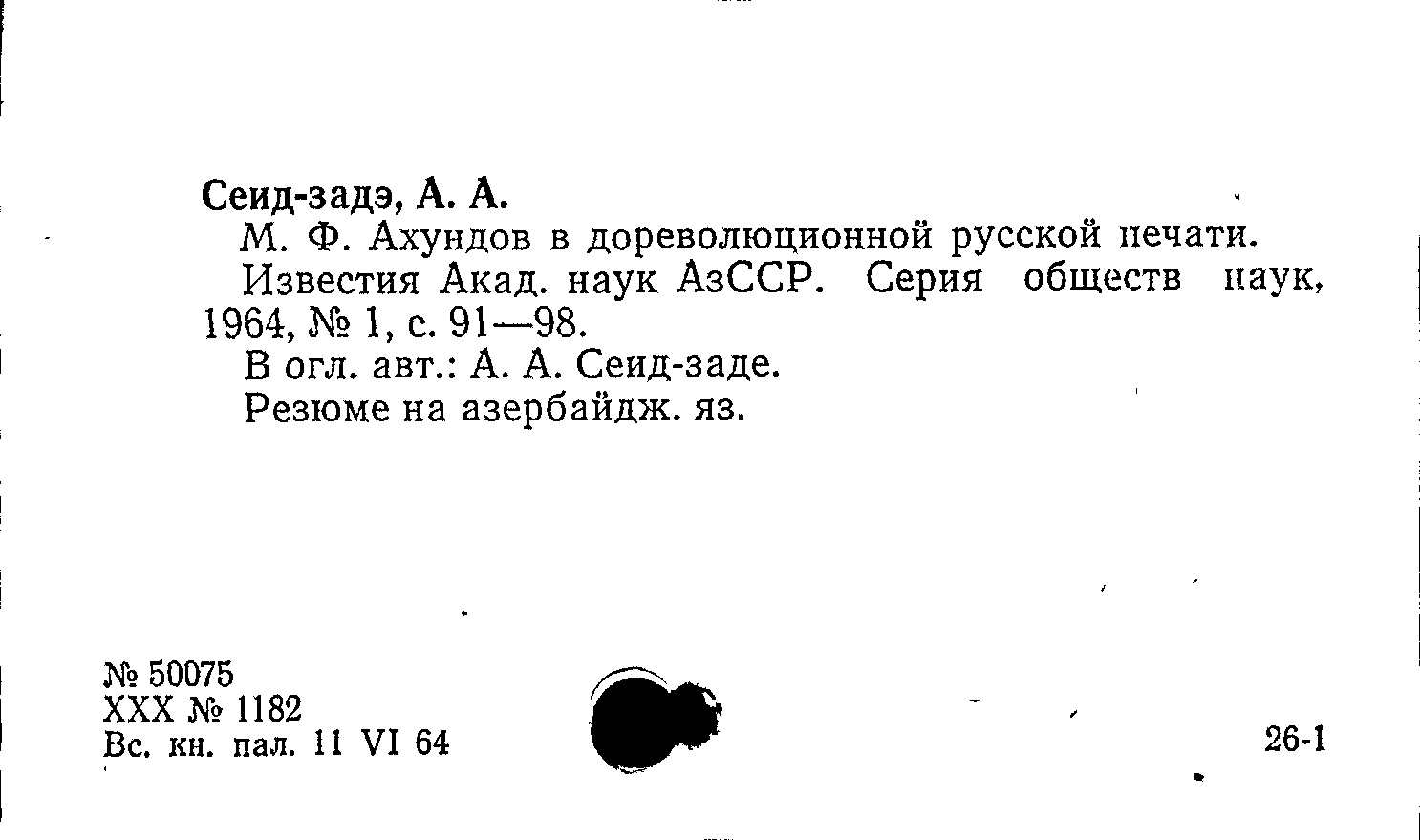 Сеид-задэ, А. А.

М. Ф. Ахундов в дореволюционной русской печати.

Известия Акад. наук АзССР. Серия обществ наук, 1964, № 1, с. 91—98.

В огл. авт.: А. А. Сеид-заде.

Резюме на азербайдж. яз.

№ 50075
XXX № 1182
Вс. кн. пал. 11 VI 64

26-1